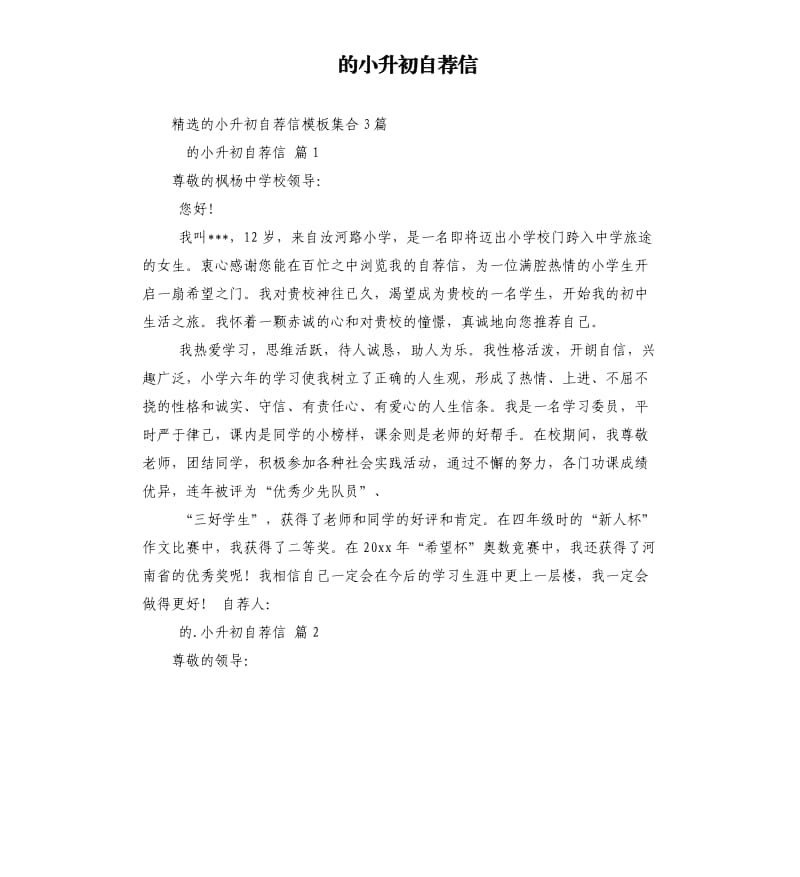 的小升初自荐信

精选的小升初自荐信模板集合3篇

的小升初自荐信 篇1

尊敬的枫杨中学校领导:

您好!

我叫***，12岁，来自汝河路小学，是一名即将迈出小学校门跨入中学旅途的女生。衷心感谢您能在百忙之中浏览我的自荐信，为一位满腔热情的小学生开启一扇希望之门。我对贵校神往已久，渴望成为贵校的一名学生，开始我的初中生活之旅。我怀着一颗赤诚的心和对贵校的憧憬，真诚地向您推荐自己。

我热爱学习，思维活跃，待人诚恳，助人为乐。我性格活泼，开朗自信，兴趣广泛，小学六年的学习使我树立了正确的人生观，形成了热情、上进、不屈不挠的性格和诚实、守信、有责任心、有爱心的人生信条。我是一名学习委员，平时严于律己，课内是同学的小榜样，课余则是老师的好帮手。在校期间，我尊敬老师，团结同学，积极参加各种社会实践活动，通过不懈的努力，各门功课成绩优异，连年被评为“优秀少先队员”、

“三好学生”，获得了老师和同学的好评和肯定。在四年级时的“新人杯”作文比赛中，我获得了二等奖。在20xx年“希望杯”奥数竞赛中，我还获得了河南省的优秀奖呢！我相信自己一定会在今后的学习生涯中更上一层楼，我一定会做得更好！ 自荐人:

的.小升初自荐信 篇2

尊敬的领导: